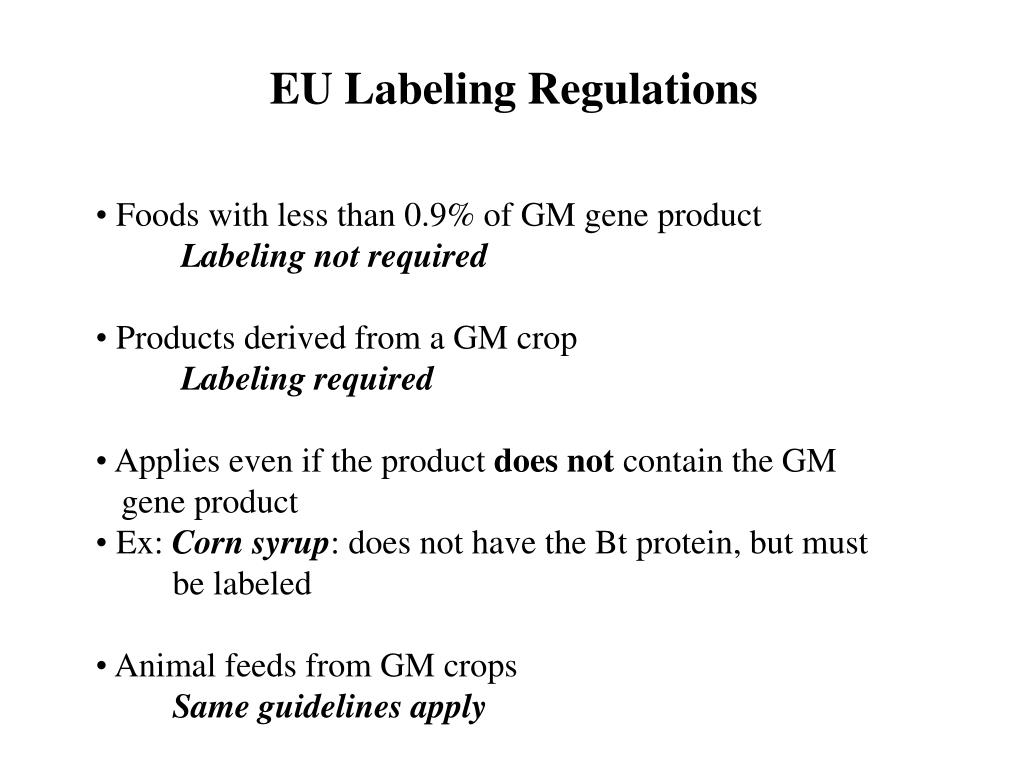 EU Labeling Regulations

• Foods with less than 0.9% of GM gene product
Labeling not required

• Products derived from a GM crop
Labeling required

• Applies even if the product does not contain the GM gene product
• Ex: Corn syrup: does not have the Bt protein, but must be labeled

• Animal feeds from GM crops
Same guidelines apply